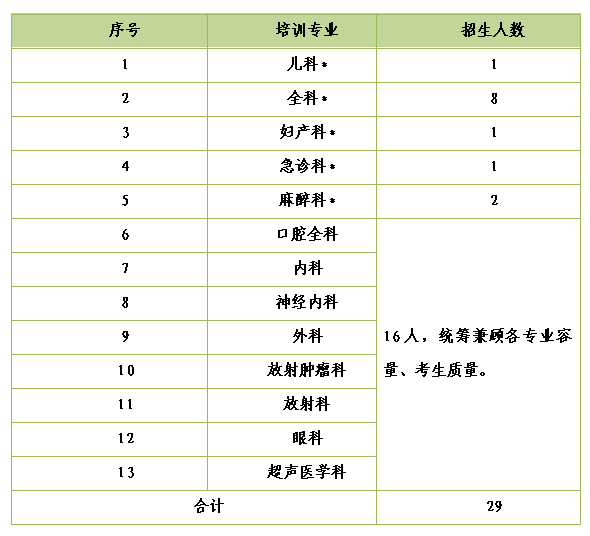 | 序号 | 培训专业 | 招生人数 |
|---|---|---|
| 1 | 儿科* | 1 |
| 2 | 全科* | 8 |
| 3 | 妇产科* | 1 |
| 4 | 急诊科* | 1 |
| 5 | 麻醉科* | 2 |
| 6 | 口腔全科 | 16人，统筹兼顾各专业容量、考生质量。 |
| 7 | 内科 | |
| 8 | 神经内科 | |
| 9 | 外科 | |
| 10 | 放射肿瘤科 | |
| 11 | 放射科 | |
| 12 | 眼科 | |
| 13 | 超声医学科 | |
| 合计 | | 29 |